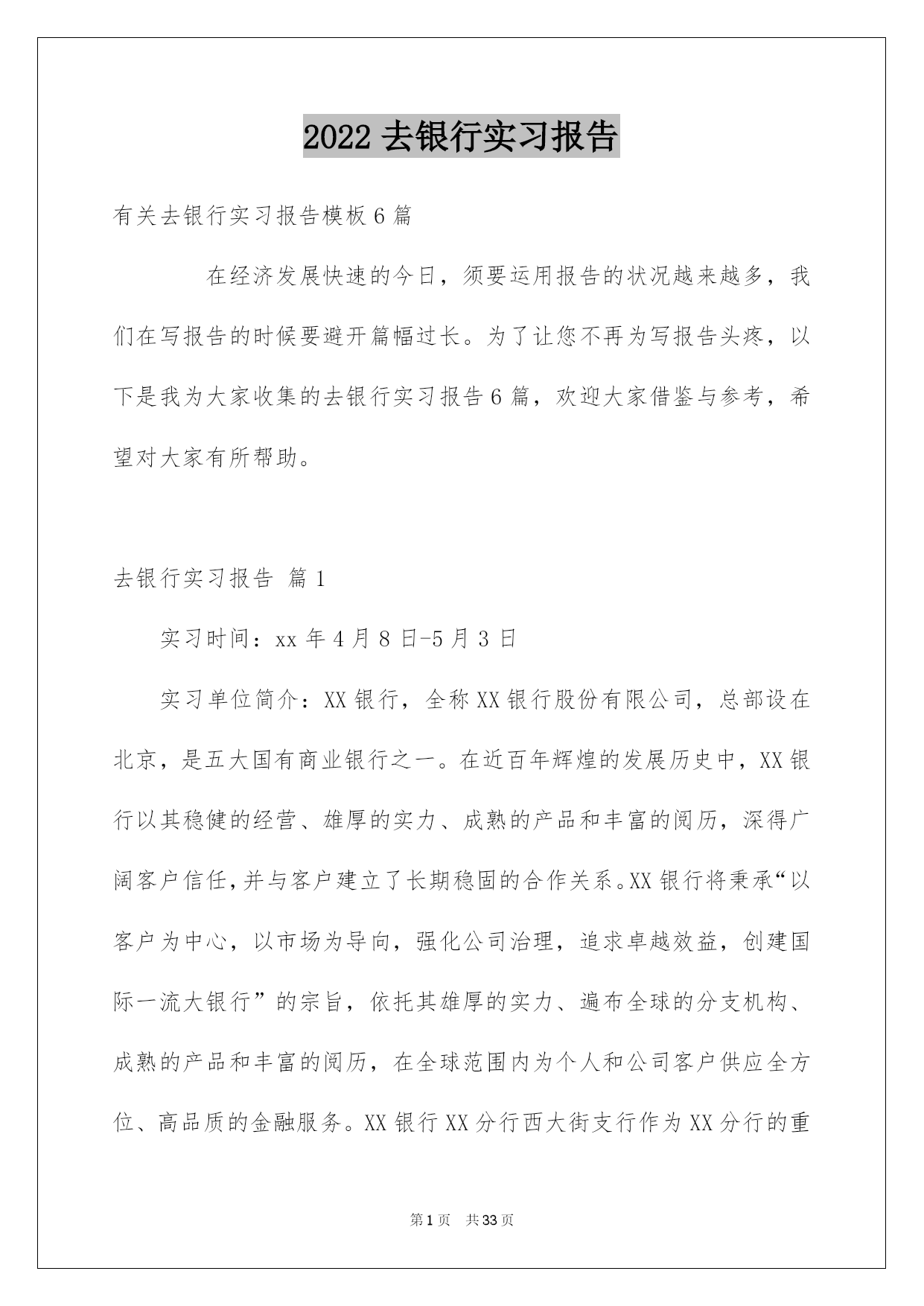 2022 去银行实习报告

有关去银行实习报告模板 6 篇

在经济发展快速的今日，须要运用报告的状况越来越多，我们在写报告的时候要避开篇幅过长。为了让您不再为写报告头疼，以下是我为大家收集的去银行实习报告 6 篇，欢迎大家借鉴与参考，希望对大家有所帮助。

去银行实习报告 篇 1

实习时间：xx 年 4 月 8 日-5 月 3 日

实习单位简介：XX 银行，全称 XX 银行股份有限公司，总部设在北京，是五大国有商业银行之一。在近百年辉煌的发展历史中，XX 银行以其稳健的经营、雄厚的实力、成熟的产品和丰富的阅历，深得广阔客户信任,并与客户建立了长期稳固的合作关系。XX 银行将秉承“以客户为中心，以市场为导向，强化公司治理，追求卓越效益，创建国际一流大银行”的宗旨，依托其雄厚的实力、遍布全球的分支机构、成熟的产品和丰富的阅历，在全球范围内为个人和公司客户供应全方位、高品质的金融服务。XX 银行 XX 分行西大街支行作为 XX 分行的重

第 1 页 共 33 页